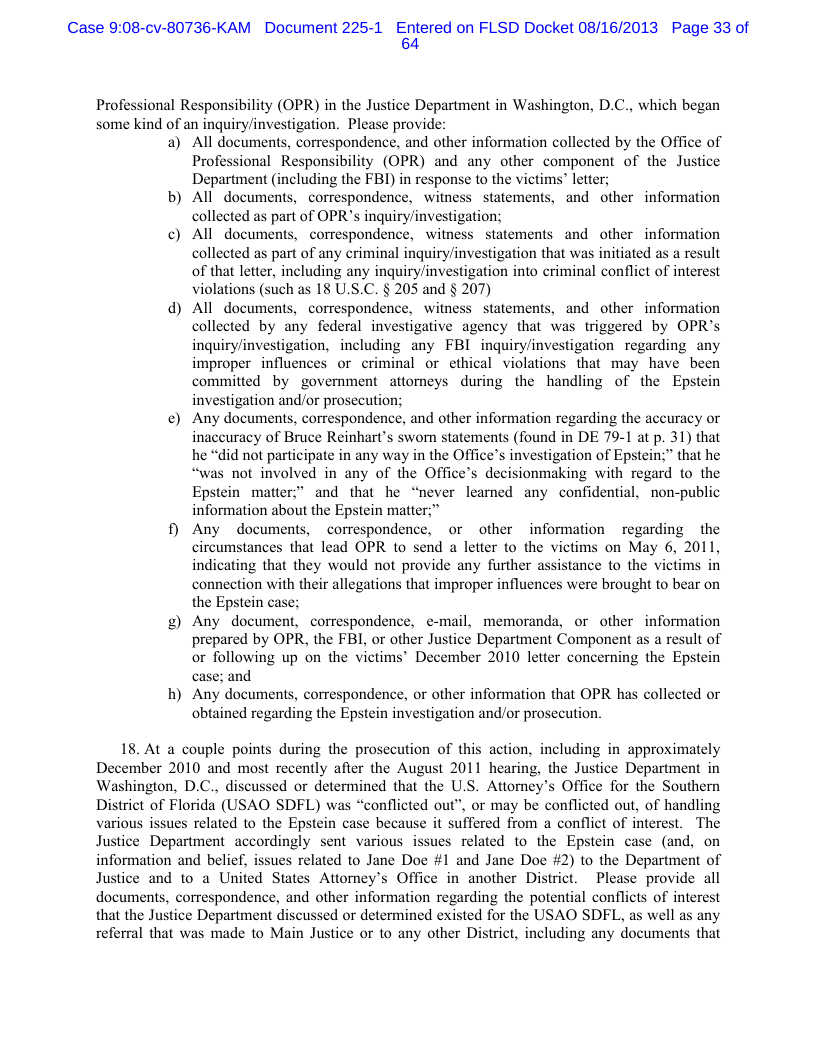 Case 9:08-cv-80736-KAM Document 225-1 Entered on FLSD Docket 08/16/2013 Page 33 of 64

Professional Responsibility (OPR) in the Justice Department in Washington, D.C., which began some kind of an inquiry/investigation. Please provide:

a) All documents, correspondence, and other information collected by the Office of Professional Responsibility (OPR) and any other component of the Justice Department (including the FBI) in response to the victims' letter;

b) All documents, correspondence, witness statements, and other information collected as part of OPR's inquiry/investigation;

c) All documents, correspondence, witness statements and other information collected as part of any criminal inquiry/investigation that was initiated as a result of that letter, including any inquiry/investigation into criminal conflict of interest violations (such as 18 U.S.C. § 205 and § 207)

d) All documents, correspondence, witness statements, and other information collected by any federal investigative agency that was triggered by OPR's inquiry/investigation, including any FBI inquiry/investigation regarding any improper influences or criminal or ethical violations that may have been committed by government attorneys during the handling of the Epstein investigation and/or prosecution;

e) Any documents, correspondence, and other information regarding the accuracy or inaccuracy of Bruce Reinhart's sworn statements (found in DE 79-1 at p. 31) that he "did not participate in any way in the Office's investigation of Epstein;" that he "was not involved in any of the Office's decisionmaking with regard to the Epstein matter;" and that he "never learned any confidential, non-public information about the Epstein matter;"

f) Any documents, correspondence, or other information regarding the circumstances that lead OPR to send a letter to the victims on May 6, 2011, indicating that they would not provide any further assistance to the victims in connection with their allegations that improper influences were brought to bear on the Epstein case;

g) Any document, correspondence, e-mail, memoranda, or other information prepared by OPR, the FBI, or other Justice Department Component as a result of or following up on the victims' December 2010 letter concerning the Epstein case; and

h) Any documents, correspondence, or other information that OPR has collected or obtained regarding the Epstein investigation and/or prosecution.

18. At a couple points during the prosecution of this action, including in approximately December 2010 and most recently after the August 2011 hearing, the Justice Department in Washington, D.C., discussed or determined that the U.S. Attorney's Office for the Southern District of Florida (USAO SDFL) was "conflicted out", or may be conflicted out, of handling various issues related to the Epstein case because it suffered from a conflict of interest. The Justice Department accordingly sent various issues related to the Epstein case (and, on information and belief, issues related to Jane Doe #1 and Jane Doe #2) to the Department of Justice and to a United States Attorney's Office in another District. Please provide all documents, correspondence, and other information regarding the potential conflicts of interest that the Justice Department discussed or determined existed for the USAO SDFL, as well as any referral that was made to Main Justice or to any other District, including any documents that